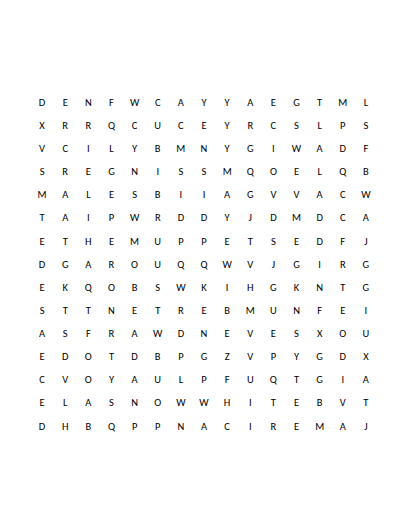 D E N F W C A Y Y A E G T M L
X R R Q C U C E Y R C S L P S
V C I L Y B M N Y G I W A D F
S R E G N I S S M Q O E L Q B
M A L E S B I I A G V V A C W
T A I P W R D D Y J D M D C A
E T H E M U P P E T S E D F J
D G A R O U Q Q W V J G I R G
E K Q O B S W K I H G K N T G
S T T N E T R E B M U N F E I
A S F R A W D N E V E S X O U
E D O T D B P G Z V P Y G D X
C V O Y A U L P F U Q T G I A
E L A S N O W W H I T E B V T
D H B Q P P N A C I R E M A J